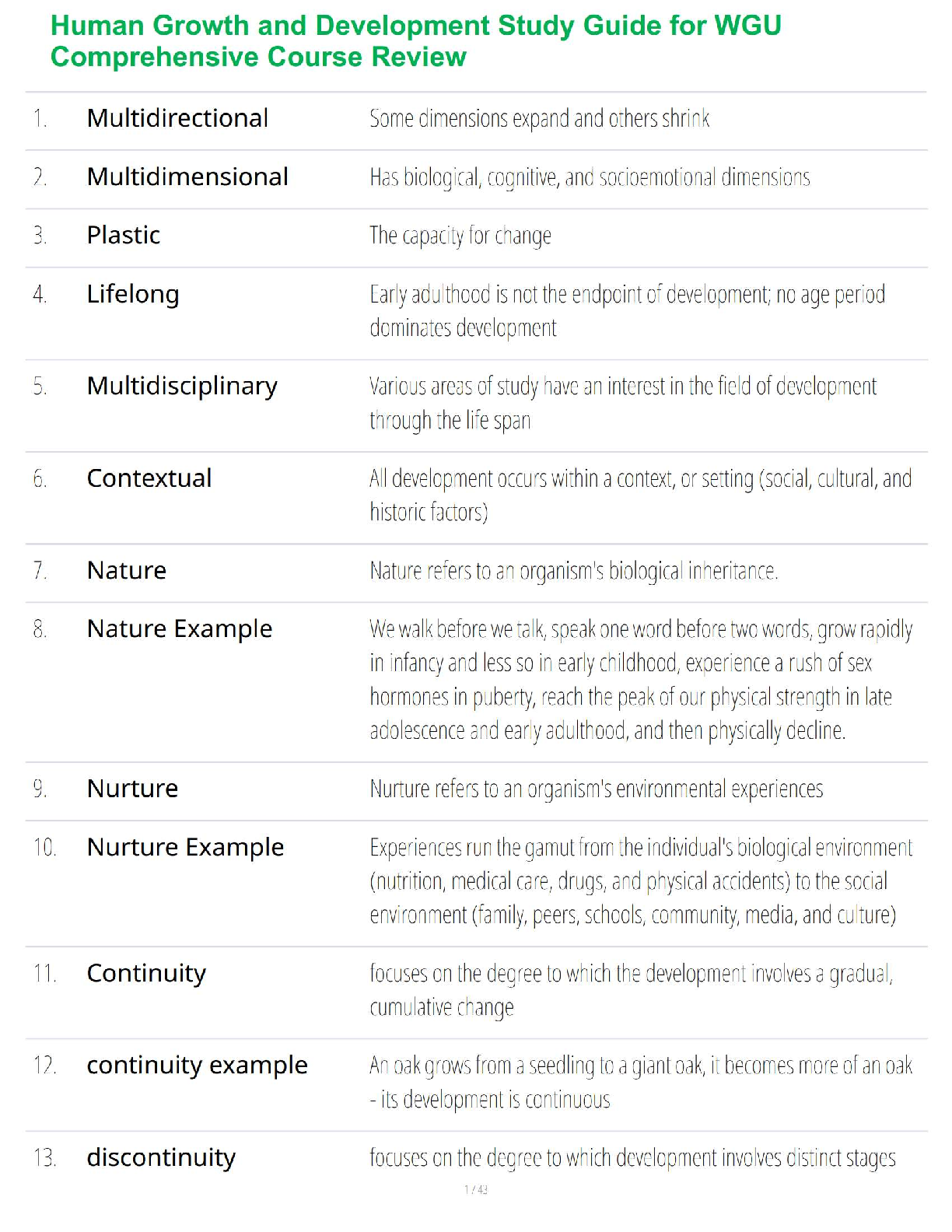 Human Growth and Development Study Guide for WGU Comprehensive Course Review

1. Multidirectional
Some dimensions expand and others shrink

2. Multidimensional
Has biological, cognitive, and socioemotional dimensions

3. Plastic
The capacity for change

4. Lifelong
Early adulthood is not the endpoint of development; no age period dominates development

5. Multidisciplinary
Various areas of study have an interest in the field of development through the life span

6. Contextual
All development occurs within a context, or setting (social, cultural, and historic factors)

7. Nature
Nature refers to an organism's biological inheritance.

8. Nature Example
We walk before we talk, speak one word before two words, grow rapidly in infancy and less so in early childhood, experience a rush of sex hormones in puberty, reach the peak of our physical strength in late adolescence and early adulthood, and then physically decline.

9. Nurture
Nurture refers to an organism's environmental experiences

10. Nurture Example
Experiences run the gamut from the individual's biological environment (nutrition, medical care, drugs, and physical accidents) to the social environment (family, peers, schools, community, media, and culture)

11. Continuity
focuses on the degree to which the development involves a gradual, cumulative change

12. continuity example
An oak grows from a seedling to a giant oak, it becomes more of an oak - its development is continuous

13. discontinuity
focuses on the degree to which development involves distinct stages

1 / 43